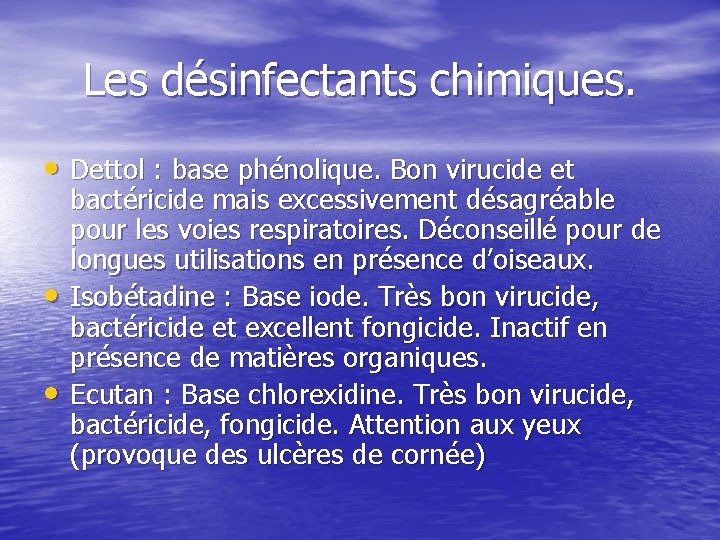 Les désinfectants chimiques.

• Dettol : base phénolique. Bon virucide et bactéricide mais excessivement désagréable pour les voies respiratoires. Déconseillé pour de longues utilisations en présence d'oiseaux.
• Isobétadine : Base iode. Très bon virucide, bactéricide et excellent fongicide. Inactif en présence de matières organiques.
• Ecutan : Base chlorexidine. Très bon virucide, bactéricide, fongicide. Attention aux yeux (provoque des ulcères de cornée)